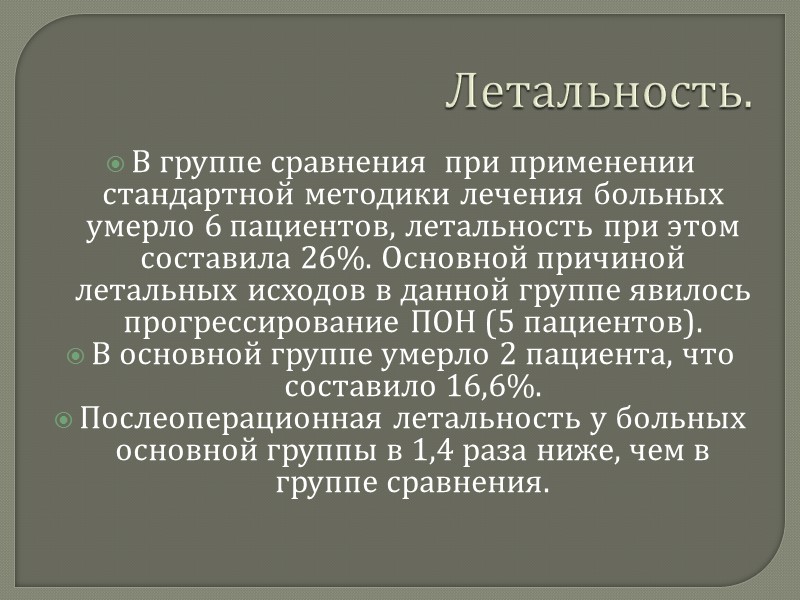 Летальность.

В группе сравнения  при применении стандартной методики лечения больных умерло 6 пациентов, летальность при этом составила 26%. Основной причиной летальных исходов в данной группе явилось прогрессирование ПОН (5 пациентов).

В основной группе умерло 2 пациента, что составило 16,6%.

Послеоперационная летальность у больных основной группы в 1,4 раза ниже, чем в группе сравнения.